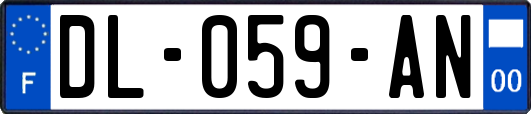 F
DL-059-AN
00